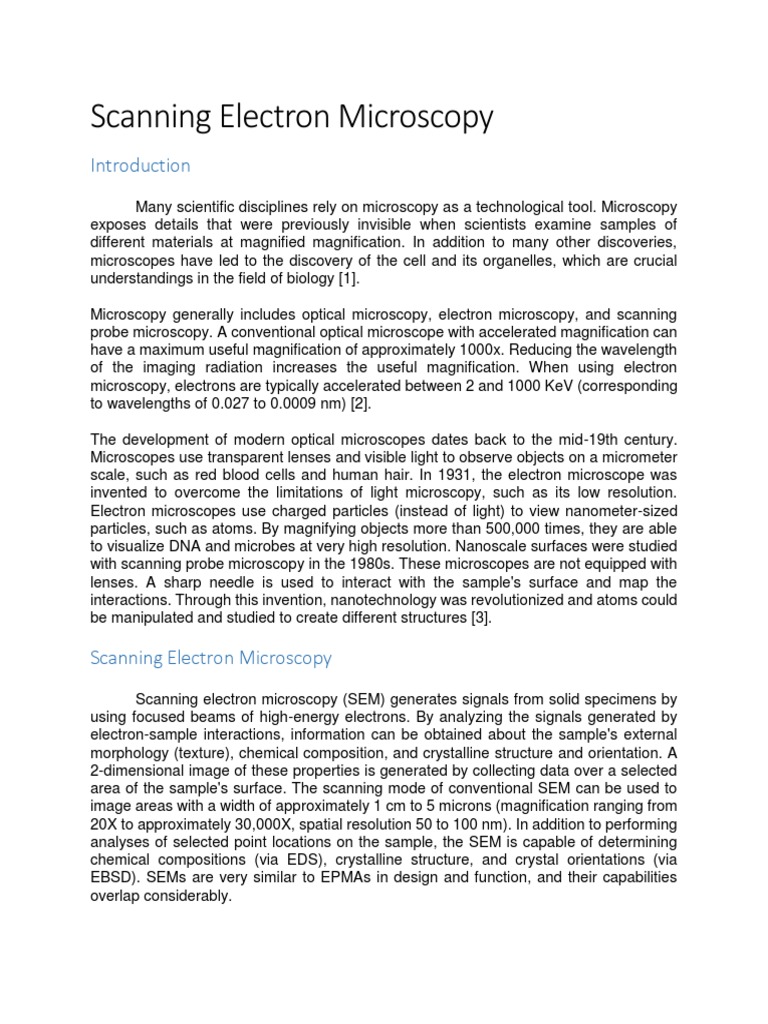 Scanning Electron Microscopy

Introduction

Many scientific disciplines rely on microscopy as a technological tool. Microscopy exposes details that were previously invisible when scientists examine samples of different materials at magnified magnification. In addition to many other discoveries, microscopes have led to the discovery of the cell and its organelles, which are crucial understandings in the field of biology [1].

Microscopy generally includes optical microscopy, electron microscopy, and scanning probe microscopy. A conventional optical microscope with accelerated magnification can have a maximum useful magnification of approximately 1000x. Reducing the wavelength of the imaging radiation increases the useful magnification. When using electron microscopy, electrons are typically accelerated between 2 and 1000 KeV (corresponding to wavelengths of 0.027 to 0.0009 nm) [2].

The development of modern optical microscopes dates back to the mid-19th century. Microscopes use transparent lenses and visible light to observe objects on a micrometer scale, such as red blood cells and human hair. In 1931, the electron microscope was invented to overcome the limitations of light microscopy, such as its low resolution. Electron microscopes use charged particles (instead of light) to view nanometer-sized particles, such as atoms. By magnifying objects more than 500,000 times, they are able to visualize DNA and microbes at very high resolution. Nanoscale surfaces were studied with scanning probe microscopy in the 1980s. These microscopes are not equipped with lenses. A sharp needle is used to interact with the sample's surface and map the interactions. Through this invention, nanotechnology was revolutionized and atoms could be manipulated and studied to create different structures [3].

Scanning Electron Microscopy

Scanning electron microscopy (SEM) generates signals from solid specimens by using focused beams of high-energy electrons. By analyzing the signals generated by electron-sample interactions, information can be obtained about the sample's external morphology (texture), chemical composition, and crystalline structure and orientation. A 2-dimensional image of these properties is generated by collecting data over a selected area of the sample's surface. The scanning mode of conventional SEM can be used to image areas with a width of approximately 1 cm to 5 microns (magnification ranging from 20X to approximately 30,000X, spatial resolution 50 to 100 nm). In addition to performing analyses of selected point locations on the sample, the SEM is capable of determining chemical compositions (via EDS), crystalline structure, and crystal orientations (via EBSD). SEMs are very similar to EPMAs in design and function, and their capabilities overlap considerably.